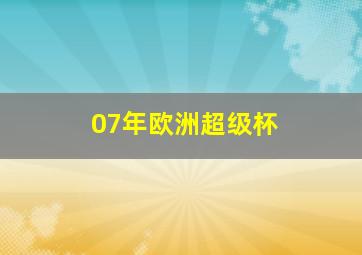 07年欧洲超级杯